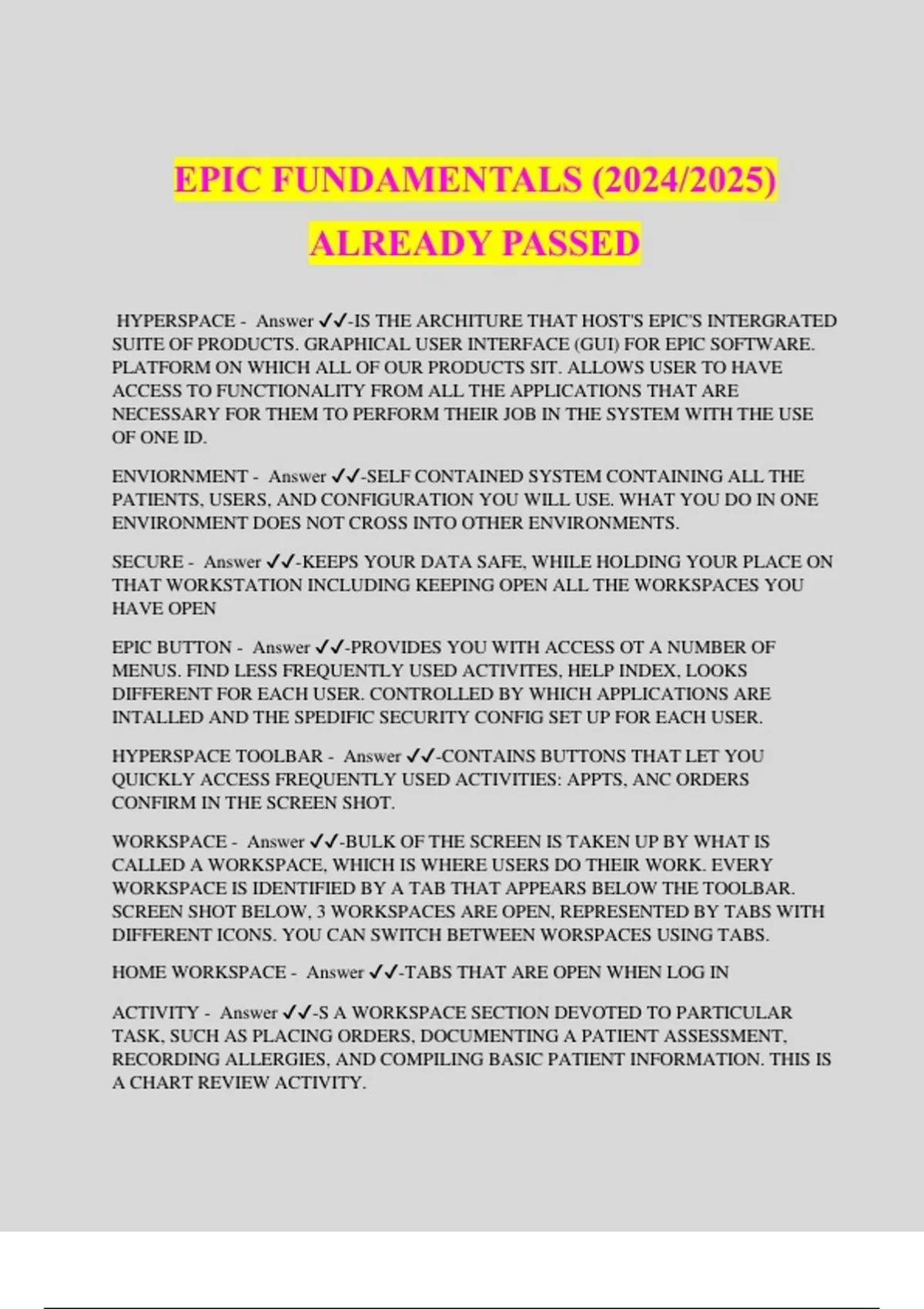 EPIC FUNDAMENTALS (2024/2025) ALREADY PASSED

HYPERSPACE - Answer ✓✓-IS THE ARCHITURE THAT HOST'S EPIC'S INTERGRATED SUITE OF PRODUCTS. GRAPHICAL USER INTERFACE (GUI) FOR EPIC SOFTWARE. PLATFORM ON WHICH ALL OF OUR PRODUCTS SIT. ALLOWS USER TO HAVE ACCESS TO FUNCTIONALITY FROM ALL THE APPLICATIONS THAT ARE NECESSARY FOR THEM TO PERFORM THEIR JOB IN THE SYSTEM WITH THE USE OF ONE ID.

ENVIORNMENT - Answer ✓✓-SELF CONTAINED SYSTEM CONTAINING ALL THE PATIENTS, USERS, AND CONFIGURATION YOU WILL USE. WHAT YOU DO IN ONE ENVIRONMENT DOES NOT CROSS INTO OTHER ENVIRONMENTS.

SECURE - Answer ✓✓-KEEPS YOUR DATA SAFE, WHILE HOLDING YOUR PLACE ON THAT WORKSTATION INCLUDING KEEPING OPEN ALL THE WORKSPACES YOU HAVE OPEN

EPIC BUTTON - Answer ✓✓-PROVIDES YOU WITH ACCESS OT A NUMBER OF MENUS. FIND LESS FREQUENTLY USED ACTIVITES, HELP INDEX, LOOKS DIFFERENT FOR EACH USER. CONTROLLED BY WHICH APPLICATIONS ARE INTALLED AND THE SPEDIFIC SECURITY CONFIG SET UP FOR EACH USER.

HYPERSPACE TOOLBAR - Answer ✓✓-CONTAINS BUTTONS THAT LET YOU QUICKLY ACCESS FREQUENTLY USED ACTIVITIES: APPTS, ANC ORDERS CONFIRM IN THE SCREEN SHOT.

WORKSPACE - Answer ✓✓-BULK OF THE SCREEN IS TAKEN UP BY WHAT IS CALLED A WORKSPACE, WHICH IS WHERE USERS DO THEIR WORK. EVERY WORKSPACE IS IDENTIFIED BY A TAB THAT APPEARS BELOW THE TOOLBAR. SCREEN SHOT BELOW, 3 WORKSPACES ARE OPEN, REPRESENTED BY TABS WITH DIFFERENT ICONS. YOU CAN SWITCH BETWEEN WORSPACES USING TABS.

HOME WORKSPACE - Answer ✓✓-TABS THAT ARE OPEN WHEN LOG IN

ACTIVITY - Answer ✓✓-S A WORKSPACE SECTION DEVOTED TO PARTICULAR TASK, SUCH AS PLACING ORDERS, DOCUMENTING A PATIENT ASSESSMENT, RECORDING ALLERGIES, AND COMPILING BASIC PATIENT INFORMATION. THIS IS A CHART REVIEW ACTIVITY.